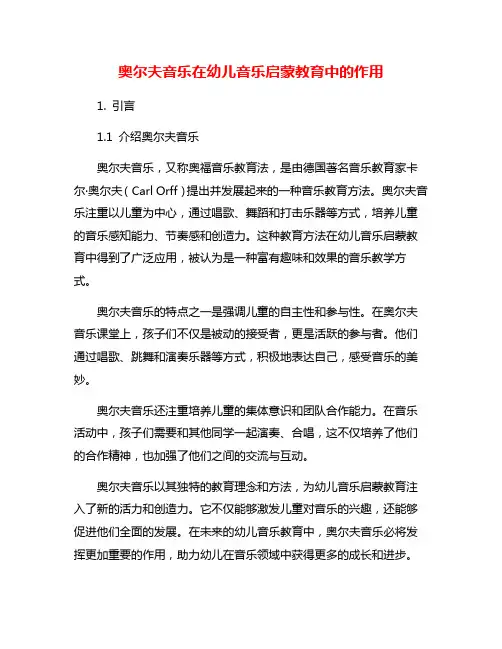 奥尔夫音乐在幼儿音乐启蒙教育中的作用

1. 引言

1.1 介绍奥尔夫音乐

奥尔夫音乐，又称奥福音乐教育法，是由德国著名音乐教育家卡尔·奥尔夫（Carl Orff）提出并发展起来的一种音乐教育方法。奥尔夫音乐注重以儿童为中心，通过唱歌、舞蹈和打击乐器等方式，培养儿童的音乐感知能力、节奏感和创造力。这种教育方法在幼儿音乐启蒙教育中得到了广泛应用，被认为是一种富有趣味和效果的音乐教学方式。

奥尔夫音乐的特点之一是强调儿童的自主性和参与性。在奥尔夫音乐课堂上，孩子们不仅是被动的接受者，更是活跃的参与者。他们通过唱歌、跳舞和演奏乐器等方式，积极地表达自己，感受音乐的美妙。

奥尔夫音乐还注重培养儿童的集体意识和团队合作能力。在音乐活动中，孩子们需要和其他同学一起演奏、合唱，这不仅培养了他们的合作精神，也加强了他们之间的交流与互动。

奥尔夫音乐以其独特的教育理念和方法，为幼儿音乐启蒙教育注入了新的活力和创造力。它不仅能够激发儿童对音乐的兴趣，还能够促进他们全面的发展。在未来的幼儿音乐教育中，奥尔夫音乐必将发挥更加重要的作用，助力幼儿在音乐领域中获得更多的成长和进步。